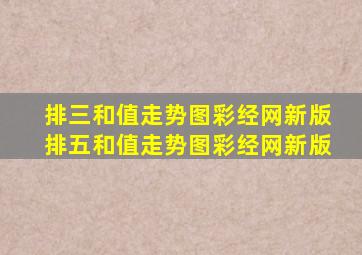 排三和值走势图彩经网新版
排五和值走势图彩经网新版